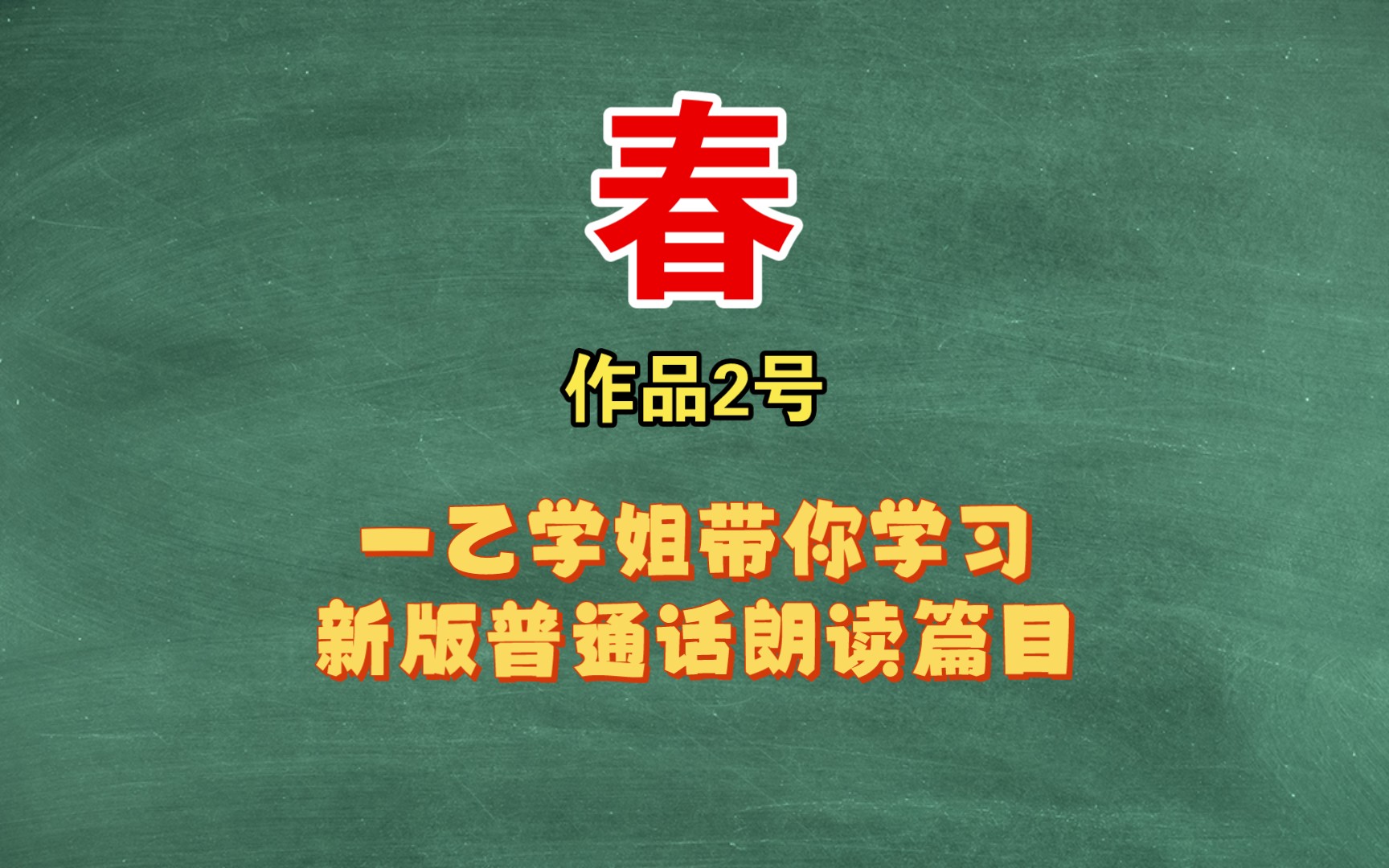 春

作品2号

一乙学姐带你学习
新版普通话朗读篇目